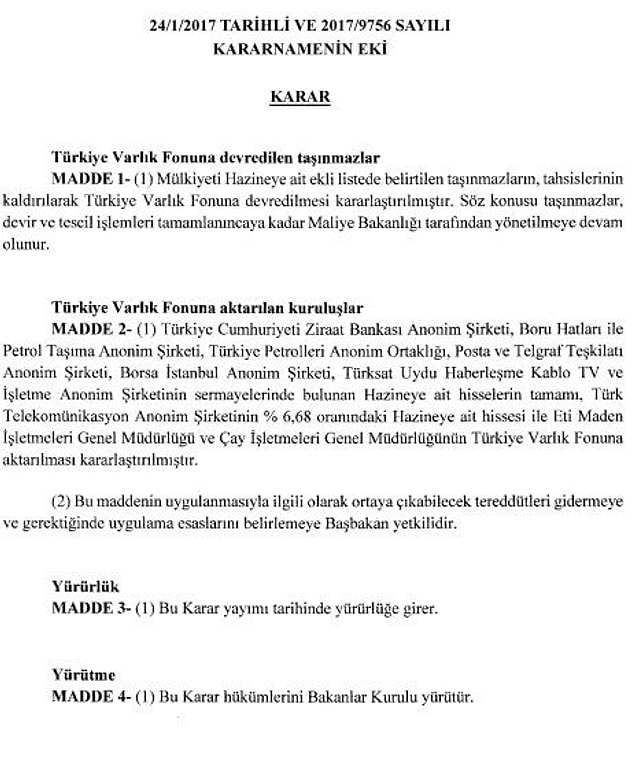 24/1/2017 TARİHLİ VE 2017/9756 SAYILI
KARARNAMENİN EKİ

KARAR

Türkiye Varlık Fonuna devredilen taşınmazlar
MADDE 1- (1) Mülkiyeti Hazineye ait ekli listede belirtilen taşınmazların, tahsislerinin kaldırılarak Türkiye Varlık Fonuna devredilmesi kararlaştırılmıştır. Söz konusu taşınmazlar, devir ve tescil işlemleri tamamlanıncaya kadar Maliye Bakanlığı tarafından yönetilmeye devam olunur.

Türkiye Varlık Fonuna aktarılan kuruluşlar
MADDE 2- (1) Türkiye Cumhuriyeti Ziraat Bankası Anonim Şirketi, Boru Hatları ile Petrol Taşıma Anonim Şirketi, Türkiye Petrolleri Anonim Ortaklığı, Posta ve Telgraf Teşkilatı Anonim Şirketi, Borsa İstanbul Anonim Şirketi, Türksat Uydu Haberleşme Kablo TV ve İşletme Anonim Şirketinin sermayelerinde bulunan Hazineye ait hisselerin tamamı, Türk Telekomünikasyon Anonim Şirketinin % 6,68 oranındaki Hazineye ait hissesi ile Eti Maden İşletmeleri Genel Müdürlüğü ve Çay İşletmeleri Genel Müdürlüğünün Türkiye Varlık Fonuna aktarılması kararlaştırılmıştır.

(2) Bu maddenin uygulanmasıyla ilgili olarak ortaya çıkabilecek tereddütleri gidermeye ve gerektiğinde uygulama esaslarını belirlemeye Başbakan yetkilidir.

Yürürlük
MADDE 3- (1) Bu Karar yayımı tarihinde yürürlüğe girer.

Yürütme
MADDE 4- (1) Bu Karar hükümlerini Bakanlar Kurulu yürütür.